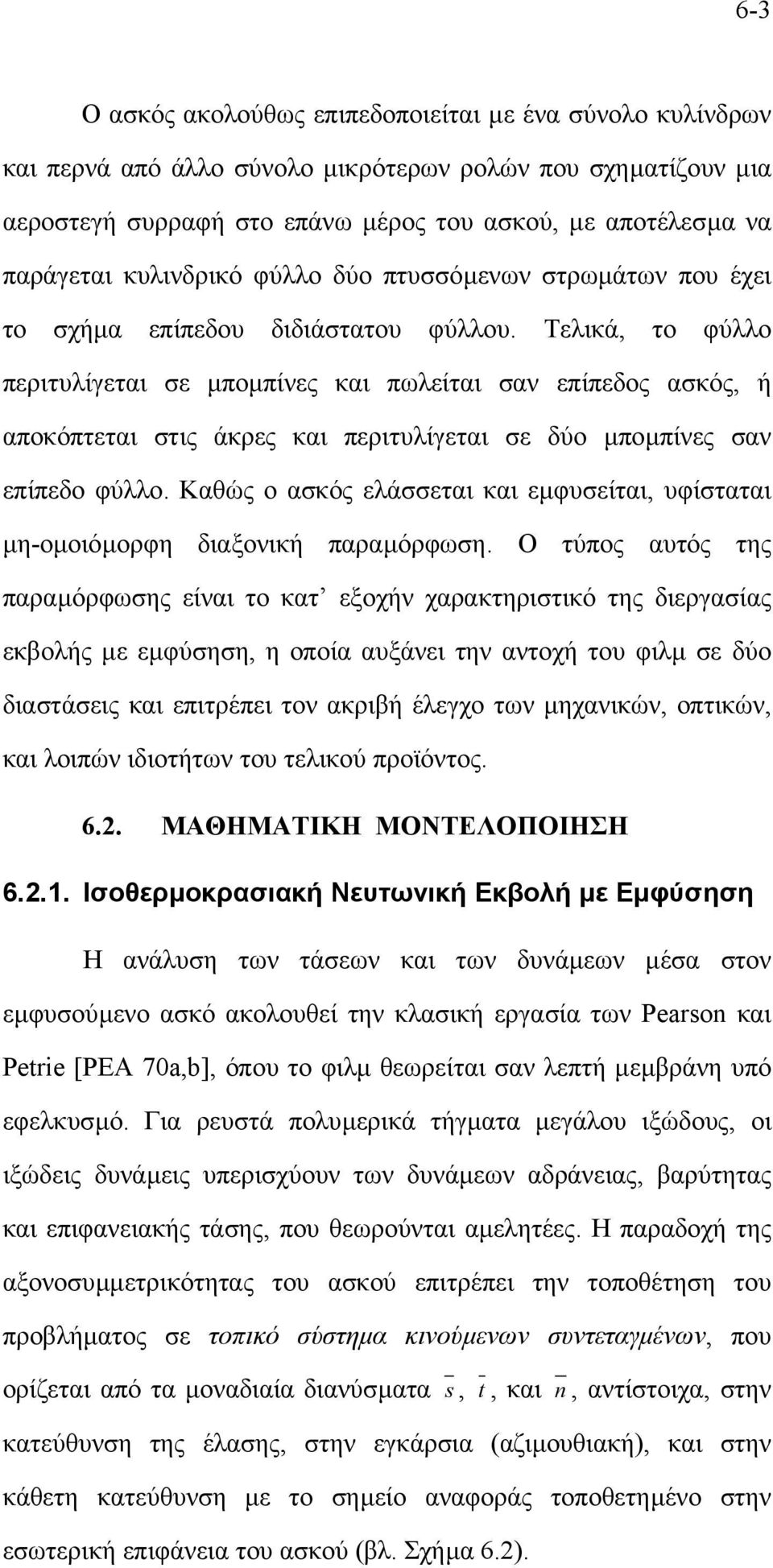 6-3

Ο ασκός ακολούθως επιπεδοποιείται με ένα σύνολο κυλίνδρων και περνά από άλλο σύνολο μικρότερων ρολών που σχηματίζουν μια αεροστεγή συρραφή στο επάνω μέρος του ασκού, με αποτέλεσμα να παράγεται κυλινδρικό φύλλο δύο πτυσσόμενων στρωμάτων που έχει το σχήμα επίπεδου διδιάστατου φύλλου. Τελικά, το φύλλο περιτυλίγεται σε μπομπίνες και πωλείται σαν επίπεδος ασκός, ή αποκόπτεται στις άκρες και περιτυλίγεται σε δύο μπομπίνες σαν επίπεδο φύλλο. Καθώς ο ασκός ελάσσεται και εμφυσείται, υφίσταται μη-ομοιόμορφη διαξονική παραμόρφωση. Ο τύπος αυτός της παραμόρφωσης είναι το κατ’ εξοχήν χαρακτηριστικό της διεργασίας εκβολής με εμφύσηση, η οποία αυξάνει την αντοχή του φιλμ σε δύο διαστάσεις και επιτρέπει τον ακριβή έλεγχο των μηχανικών, οπτικών, και λοιπών ιδιοτήτων του τελικού προϊόντος.

6.2. ΜΑΘΗΜΑΤΙΚΗ ΜΟΝΤΕΛΟΠΟΙΗΣΗ

6.2.1. Ισοθερμοκρασιακή Νευτωνική Εκβολή με Εμφύσηση

Η ανάλυση των τάσεων και των δυνάμεων μέσα στον εμφυσούμενο ασκό ακολουθεί την κλασική εργασία των Pearson και Petrie [PEA 70a,b], όπου το φιλμ θεωρείται σαν λεπτή μεμβράνη υπό εφελκυσμό. Για ρευστά πολυμερικά τήγματα μεγάλου ιξώδους, οι ιξώδεις δυνάμεις υπερισχύουν των δυνάμεων αδράνειας, βαρύτητας και επιφανειακής τάσης, που θεωρούνται αμελητέες. Η παραδοχή της αξονοσυμμετρικότητας του ασκού επιτρέπει την τοποθέτηση του προβλήματος σε τοπικό σύστημα κινούμενων συντεταγμένων, που ορίζεται από τα μοναδιαία διανύσματα $\bar{s}$, $\bar{t}$, και $\bar{n}$, αντίστοιχα, στην κατεύθυνση της έλασης, στην εγκάρσια (αζιμουθιακή), και στην κάθετη κατεύθυνση με το σημείο αναφοράς τοποθετημένο στην εσωτερική επιφάνεια του ασκού (βλ. Σχήμα 6.2).